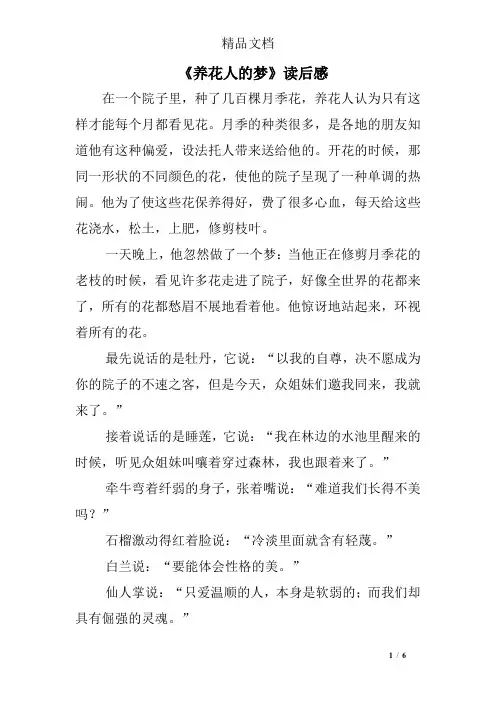 精品文档

《养花人的梦》读后感

在一个院子里，种了几百棵月季花，养花人认为只有这样才能每个月都看见花。月季的种类很多，是各地的朋友知道他有这种偏爱，设法托人带来送给他的。开花的时候，那同一形状的不同颜色的花，使他的院子呈现了一种单调的热闹。他为了使这些花保养得好，费了很多心血，每天给这些花浇水，松土，上肥，修剪枝叶。

一天晚上，他忽然做了一个梦：当他正在修剪月季花的老枝的时候，看见许多花走进了院子，好像全世界的花都来了，所有的花都愁眉不展地看着他。他惊讶地站起来，环视着所有的花。

最先说话的是牡丹，它说：“以我的自尊，决不愿成为你的院子的不速之客，但是今天，众姐妹们邀我同来，我就来了。”

接着说话的是睡莲，它说：“我在林边的水池里醒来的时候，听见众姐妹叫嚷着穿过森林，我也跟着来了。”

牵牛弯着纤弱的身子，张着嘴说：“难道我们长得不美吗？”

石榴激动得红着脸说：“冷淡里面就含有轻蔑。”

白兰说：“要能体会性格的美。”

仙人掌说：“只爱温顺的人，本身是软弱的；而我们却具有倔强的灵魂。”

1 / 6